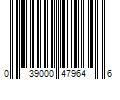 0 39000 47964 6